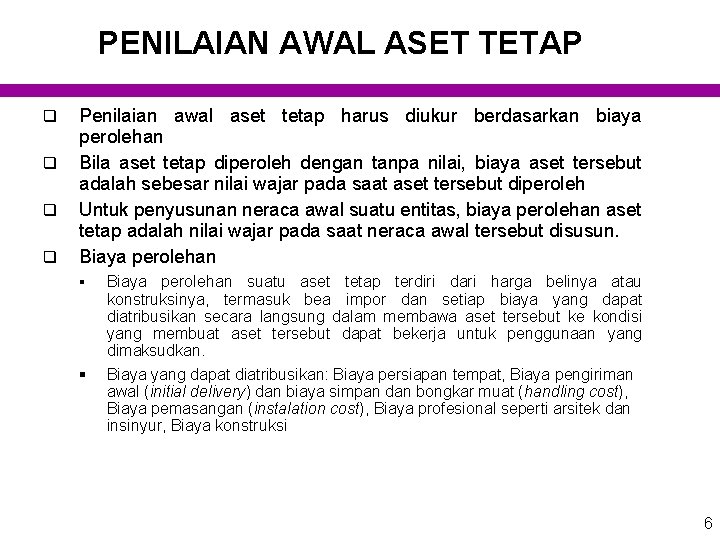 PENILAIAN AWAL ASET TETAP

❑ Penilaian awal aset tetap harus diukur berdasarkan biaya perolehan

❑ Bila aset tetap diperoleh dengan tanpa nilai, biaya aset tersebut adalah sebesar nilai wajar pada saat aset tersebut diperoleh

❑ Untuk penyusunan neraca awal suatu entitas, biaya perolehan aset tetap adalah nilai wajar pada saat neraca awal tersebut disusun.

❑ Biaya perolehan

▪ Biaya perolehan suatu aset tetap terdiri dari harga belinya atau konstruksinya, termasuk bea impor dan setiap biaya yang dapat diatribusikan secara langsung dalam membawa aset tersebut ke kondisi yang membuat aset tersebut dapat bekerja untuk penggunaan yang dimaksudkan.

▪ Biaya yang dapat diatribusikan: Biaya persiapan tempat, Biaya pengiriman awal (initial delivery) dan biaya simpan dan bongkar muat (handling cost), Biaya pemasangan (instalation cost), Biaya profesional seperti arsitek dan insinyur, Biaya konstruksi

6